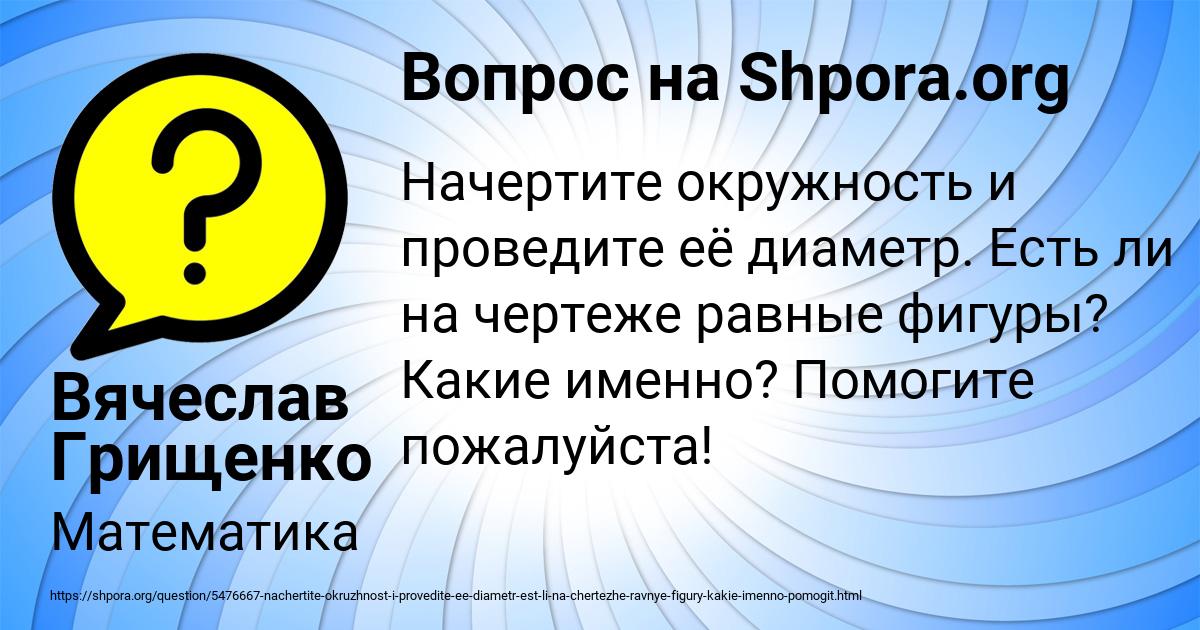 Вопрос на Shpora.org

Начертите окружность и проведите её диаметр. Есть ли на чертеже равные фигуры? Какие именно? Помогите пожалуйста!

Вячеслав Грищенко

Математика

https://shpora.org/question/5476667-nachertite-okruzhnost-i-provedite-ee-diametr-est-li-na-chertezhe-ravnye-figury-kakie-imenno-pomogit.html